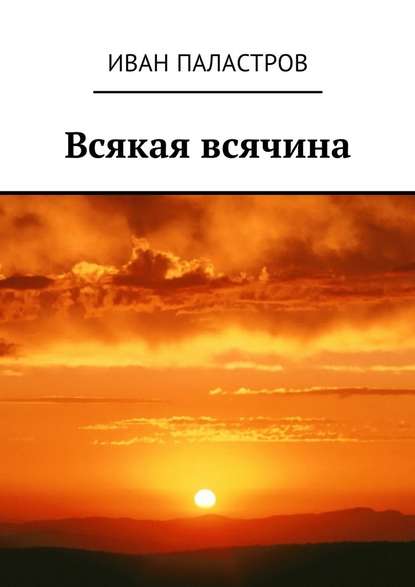 ИВАН ПАЛАСТРОВ

Всякая всячина